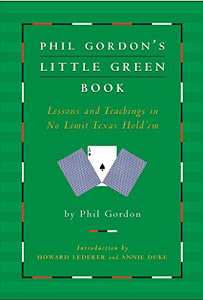 PHIL GORDON'S
LITTLE GREEN
BOOK

Lessons and Teachings in
No Limit Texas Hold'em

A

by Phil Gordon

Introduction by
HOWARD LEDERER and ANNIE DUKE